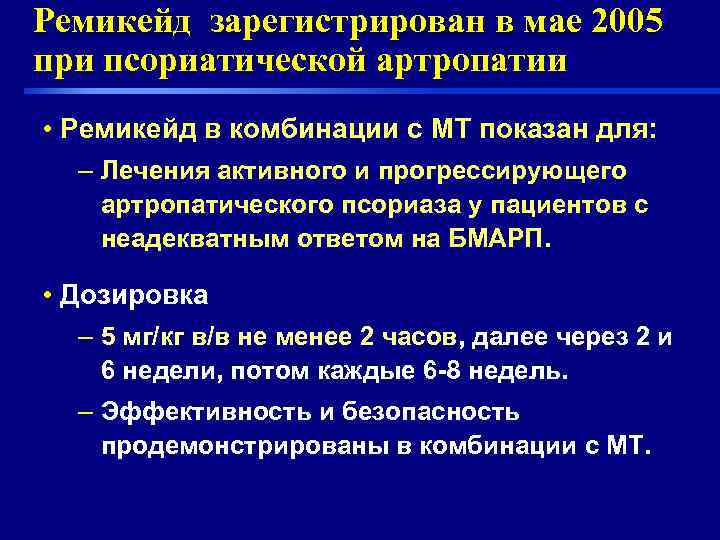 Ремикейд зарегистрирован в мае 2005 при псориатической артропатии

• Ремикейд в комбинации с МТ показан для:
– Лечения активного и прогрессирующего артропатического псориаза у пациентов с неадекватным ответом на БМАРП.

• Дозировка
– 5 мг/кг в/в не менее 2 часов, далее через 2 и 6 недели, потом каждые 6-8 недель.
– Эффективность и безопасность продемонстрированы в комбинации с МТ.